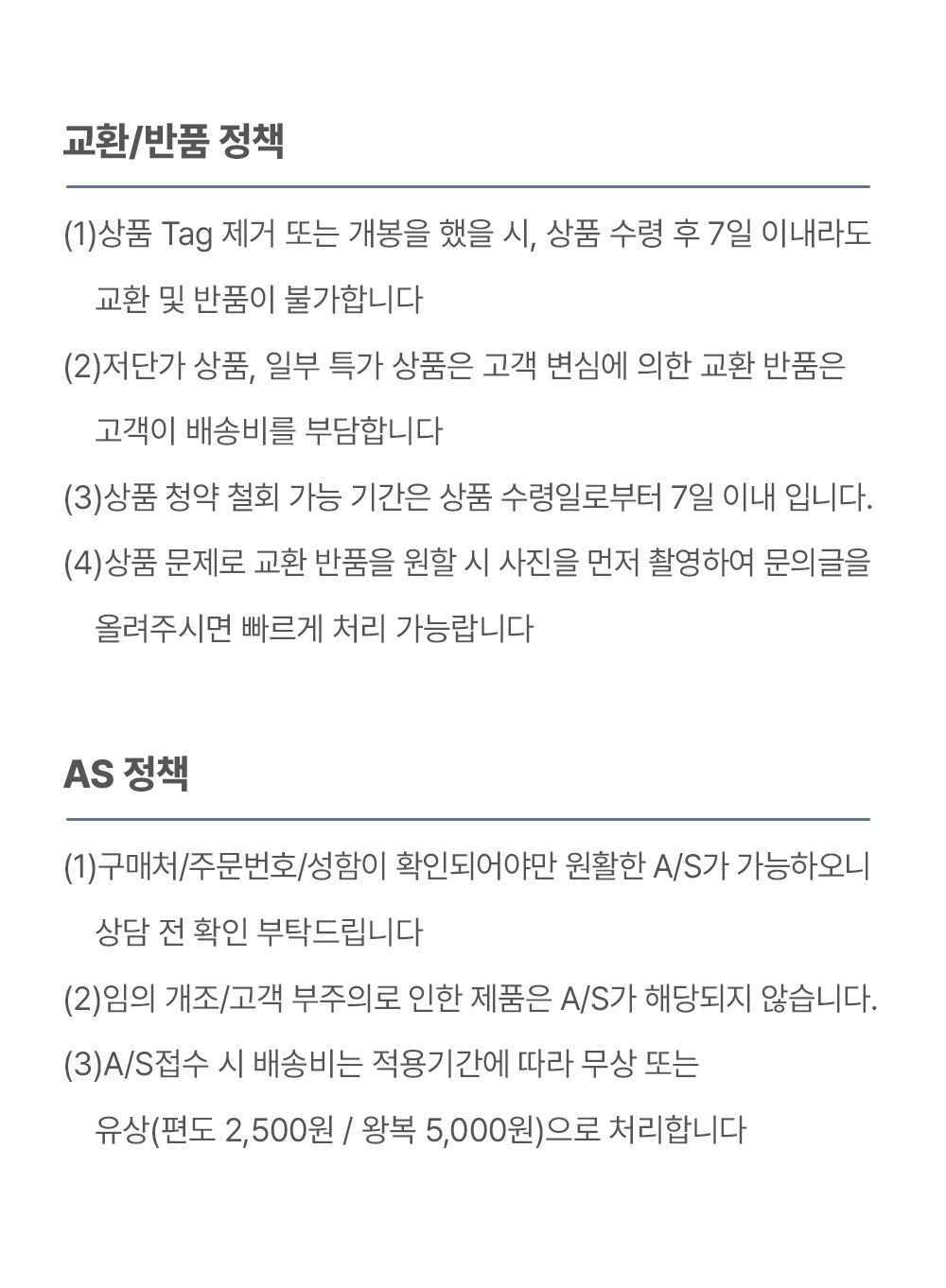 교환/반품 정책

(1)상품 Tag 제거 또는 개봉을 했을 시, 상품 수령 후 7일 이내라도 교환 및 반품이 불가합니다

(2)저단가 상품, 일부 특가 상품은 고객 변심에 의한 교환 반품은 고객이 배송비를 부담합니다

(3)상품 청약 철회 가능 기간은 상품 수령일로부터 7일 이내 입니다.

(4)상품 문제로 교환 반품을 원할 시 사진을 먼저 촬영하여 문의글을 올려주시면 빠르게 처리 가능랍니다

AS 정책

(1)구매처/주문번호/성함이 확인되어야만 원활한 A/S가 가능하오니 상담 전 확인 부탁드립니다

(2)임의 개조/고객 부주의로 인한 제품은 A/S가 해당되지 않습니다.

(3)A/S접수 시 배송비는 적용기간에 따라 무상 또는 유상(편도 2,500원 / 왕복 5,000원)으로 처리합니다